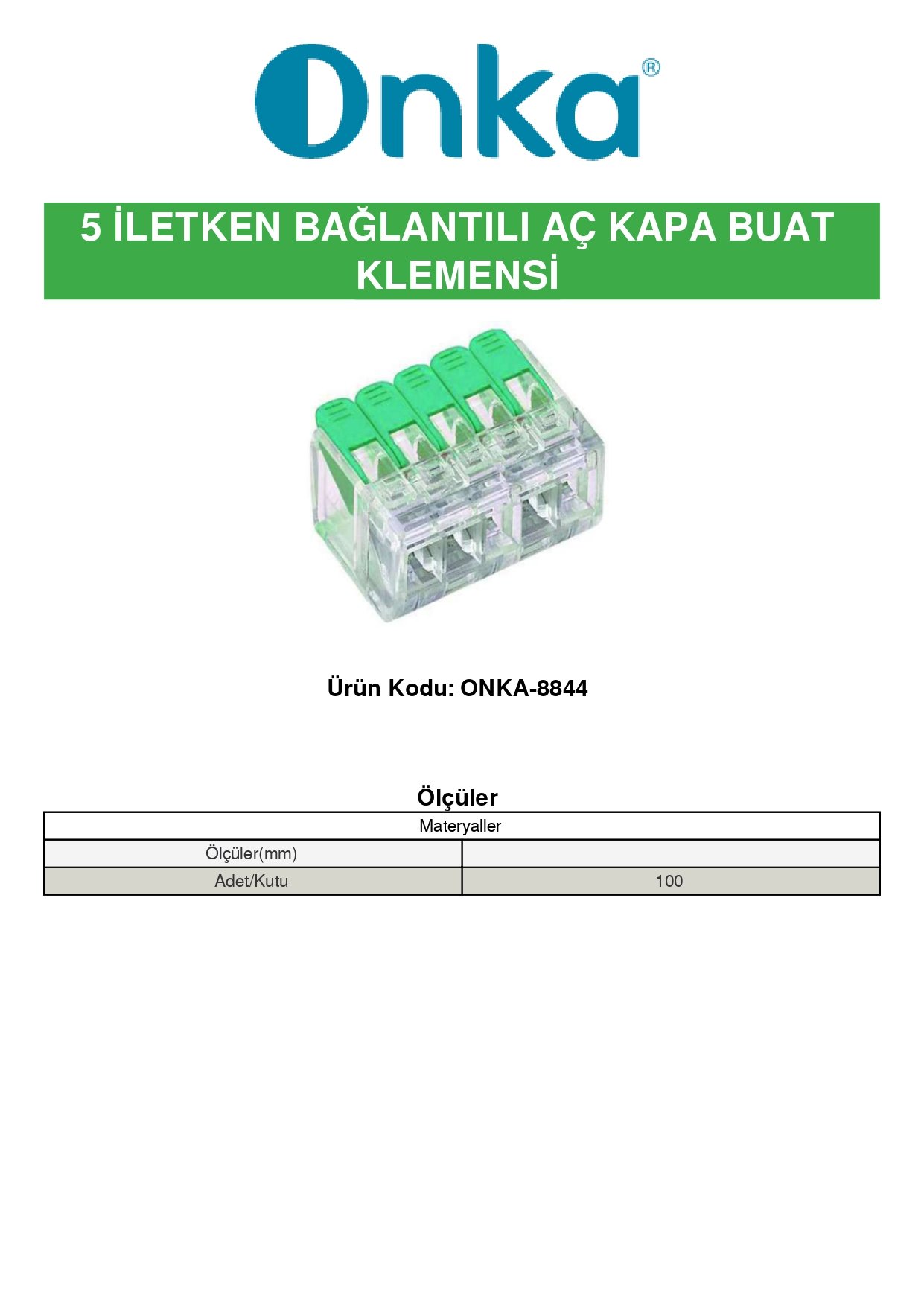 Onka®

5 İLETKEN BAĞLANTILI AÇ KAPA BUAT KLEMENSİ

Ürün Kodu: ONKA-8844

Ölçüler

| Materyaller | |
|---|---|
| Ölçüler(mm) | |
| Adet/Kutu | 100 |